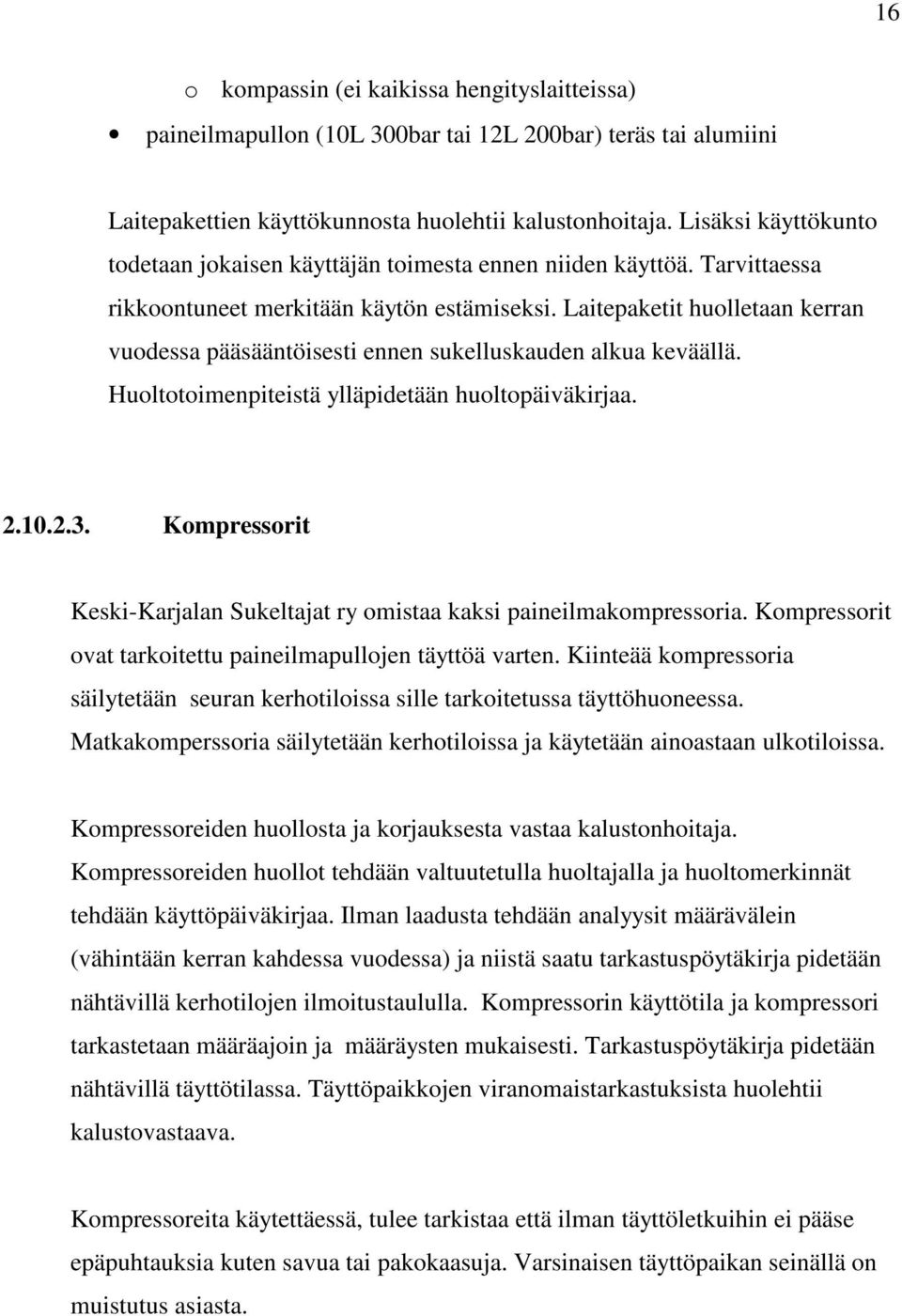 16

o kompassin (ei kaikissa hengityslaitteissa)

• paineilmapullon (10L 300bar tai 12L 200bar) teräs tai alumiini

Laitepakettien käyttökunnosta huolehtii kalustonhoitaja. Lisäksi käyttökunto todetaan jokaisen käyttäjän toimesta ennen niiden käyttöä. Tarvittaessa rikkoontuneet merkitään käytön estämiseksi. Laitepaketit huolletaan kerran vuodessa pääsääntöisesti ennen sukelluskauden alkua keväällä. Huoltotoimenpiteistä ylläpidetään huoltopäiväkirjaa.

2.10.2.3. Kompressorit

Keski-Karjalan Sukeltajat ry omistaa kaksi paineilmakompressoria. Kompressorit ovat tarkoitettu paineilmapullojen täyttöä varten. Kiinteää kompressoria säilytetään seuran kerhotiloissa sille tarkoitetussa täyttöhuoneessa. Matkakomperssoria säilytetään kerhotiloissa ja käytetään ainoastaan ulkotiloissa.

Kompressoreiden huollosta ja korjauksesta vastaa kalustonhoitaja. Kompressoreiden huollot tehdään valtuutetulla huoltajalla ja huoltomerkinnät tehdään käyttöpäiväkirjaa. Ilman laadusta tehdään analyysit määrävälein (vähintään kerran kahdessa vuodessa) ja niistä saatu tarkastuspöytäkirja pidetään nähtävillä kerhotilojen ilmoitustaululla. Kompressorin käyttötila ja kompressori tarkastetaan määräajoin ja määräysten mukaisesti. Tarkastuspöytäkirja pidetään nähtävillä täyttötilassa. Täyttöpaikkojen viranomaistarkastuksista huolehtii kalustovastaava.

Kompressoreita käytettäessä, tulee tarkistaa että ilman täyttöletkuihin ei pääse epäpuhtauksia kuten savua tai pakokaasuja. Varsinaisen täyttöpaikan seinällä on muistutus asiasta.